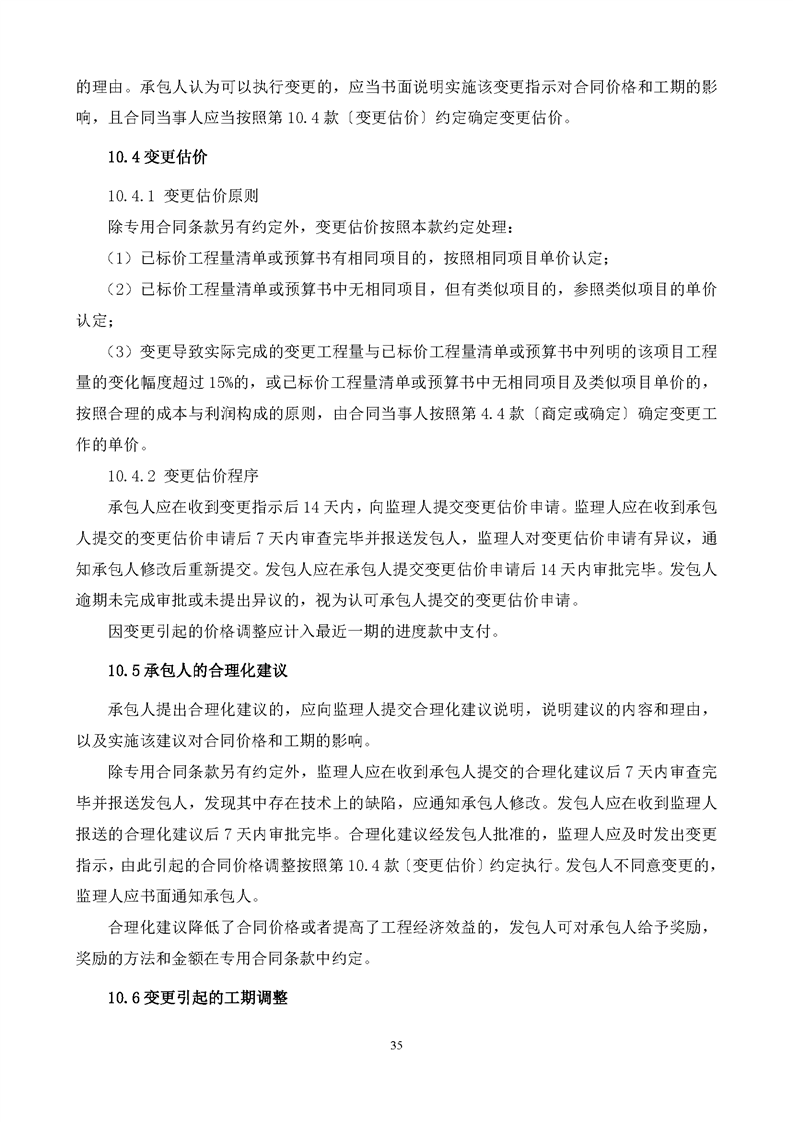 的理由。承包人认为可以执行变更的，应当书面说明实施该变更指示对合同价格和工期的影响，且合同当事人应当按照第 10.4 款〔变更估价〕约定确定变更估价。

10.4 变更估价

10.4.1 变更估价原则

除专用合同条款另有约定外，变更估价按照本款约定处理：

（1）已标价工程量清单或预算书有相同项目的，按照相同项目单价认定；

（2）已标价工程量清单或预算书中无相同项目，但有类似项目的，参照类似项目的单价认定；

（3）变更导致实际完成的变更工程量与已标价工程量清单或预算书中列明的该项目工程量的变化幅度超过 15%的，或已标价工程量清单或预算书中无相同项目及类似项目单价的，按照合理的成本与利润构成的原则，由合同当事人按照第 4.4 款〔商定或确定〕确定变更工作的单价。

10.4.2 变更估价程序

承包人应在收到变更指示后 14 天内，向监理人提交变更估价申请。监理人应在收到承包人提交的变更估价申请后 7 天内审查完毕并报送发包人，监理人对变更估价申请有异议，通知承包人修改后重新提交。发包人应在承包人提交变更估价申请后 14 天内审批完毕。发包人逾期未完成审批或未提出异议的，视为认可承包人提交的变更估价申请。

因变更引起的价格调整应计入最近一期的进度款中支付。

10.5 承包人的合理化建议

承包人提出合理化建议的，应向监理人提交合理化建议说明，说明建议的内容和理由，以及实施该建议对合同价格和工期的影响。

除专用合同条款另有约定外，监理人应在收到承包人提交的合理化建议后 7 天内审查完毕并报送发包人，发现其中存在技术上的缺陷，应通知承包人修改。发包人应在收到监理人报送的合理化建议后 7 天内审批完毕。合理化建议经发包人批准的，监理人应及时发出变更指示，由此引起的合同价格调整按照第 10.4 款〔变更估价〕约定执行。发包人不同意变更的，监理人应书面通知承包人。

合理化建议降低了合同价格或者提高了工程经济效益的，发包人可对承包人给予奖励，奖励的方法和金额在专用合同条款中约定。

10.6 变更引起的工期调整

35